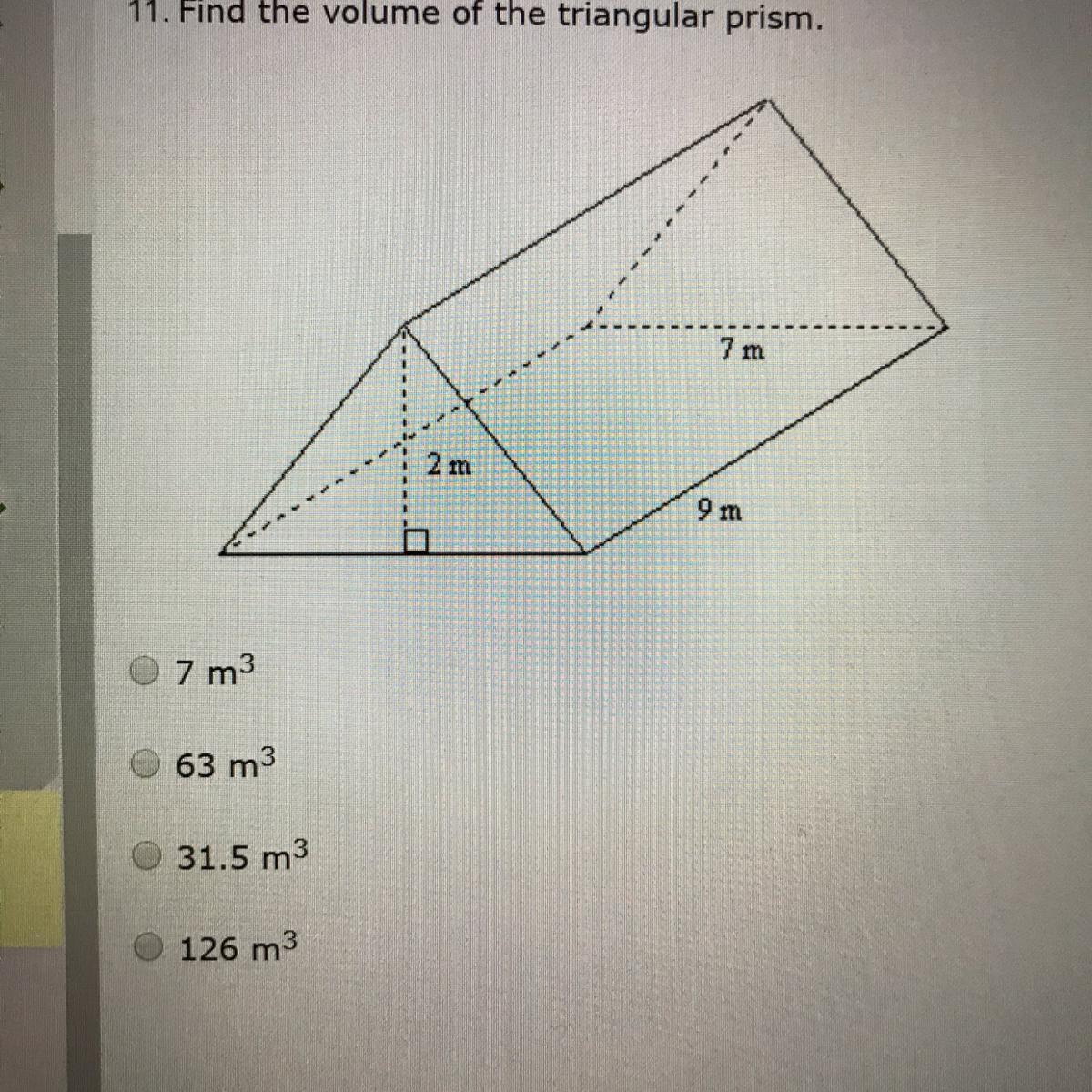 11. Find the volume of the triangular prism.

7 m

2 m

9 m

7 $m^3$

63 $m^3$

31.5 $m^3$

126 $m^3$